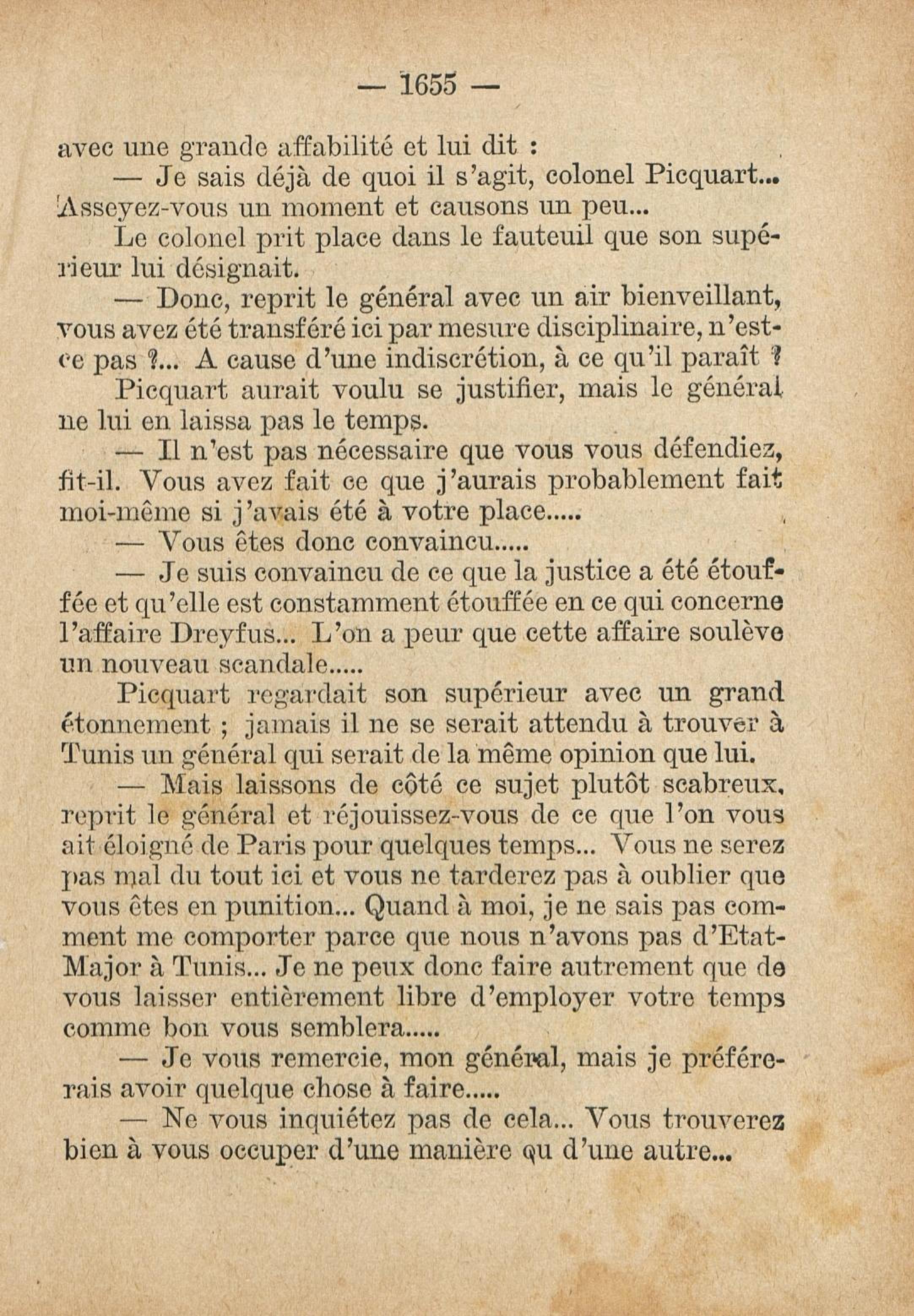 — 1655 —

avec une grande affabilité et lui dit :

— Je sais déjà de quoi il s'agit, colonel Picquart... Asseyez-vous un moment et causons un peu...

Le colonel prit place dans le fauteuil que son supérieur lui désignait.

— Donc, reprit le général avec un air bienveillant, vous avez été transféré ici par mesure disciplinaire, n'est-ce pas ?... A cause d'une indiscrétion, à ce qu'il paraît ?

Picquart aurait voulu se justifier, mais le général ne lui en laissa pas le temps.

— Il n'est pas nécessaire que vous vous défendiez, fit-il. Vous avez fait ce que j'aurais probablement fait moi-même si j'avais été à votre place.....

— Vous êtes donc convaincu.....

— Je suis convaincu de ce que la justice a été étouffée et qu'elle est constamment étouffée en ce qui concerne l'affaire Dreyfus... L'on a peur que cette affaire soulève un nouveau scandale.....

Picquart regardait son supérieur avec un grand étonnement ; jamais il ne se serait attendu à trouver à Tunis un général qui serait de la même opinion que lui.

— Mais laissons de côté ce sujet plutôt scabreux, reprit le général et réjouissez-vous de ce que l'on vous ait éloigné de Paris pour quelques temps... Vous ne serez pas mal du tout ici et vous ne tarderez pas à oublier que vous êtes en punition... Quand à moi, je ne sais pas comment me comporter parce que nous n'avons pas d'Etat-Major à Tunis... Je ne peux donc faire autrement que de vous laisser entièrement libre d'employer votre temps comme bon vous semblera.....

— Je vous remercie, mon général, mais je préférerais avoir quelque chose à faire.....

— Ne vous inquiétez pas de cela... Vous trouverez bien à vous occuper d'une manière ou d'une autre...